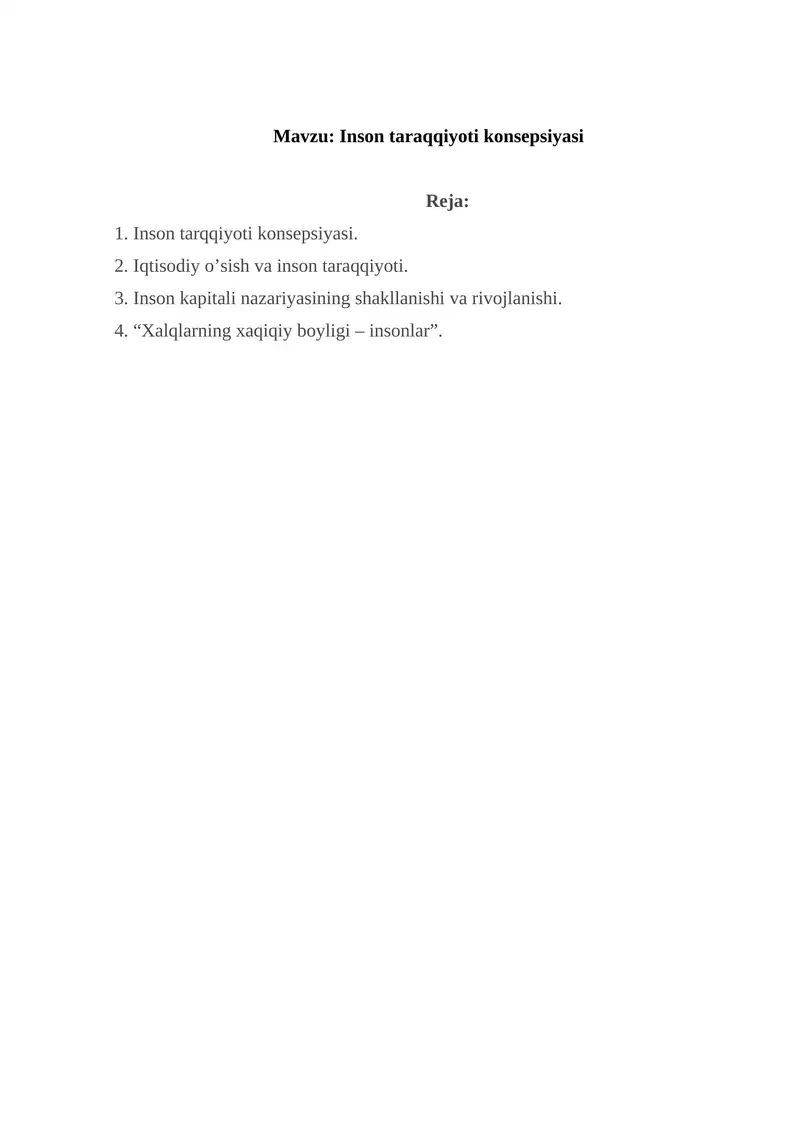 Mavzu: Inson taraqqiyoti konsepsiyasi

Reja:

1. Inson tarqqiyoti konsepsiyasi.
2. Iqtisodiy o’sish va inson taraqqiyoti.
3. Inson kapitali nazariyasining shakllanishi va rivojlanishi.
4. “Xalqlarning xaqiqiy boyligi – insonlar”.